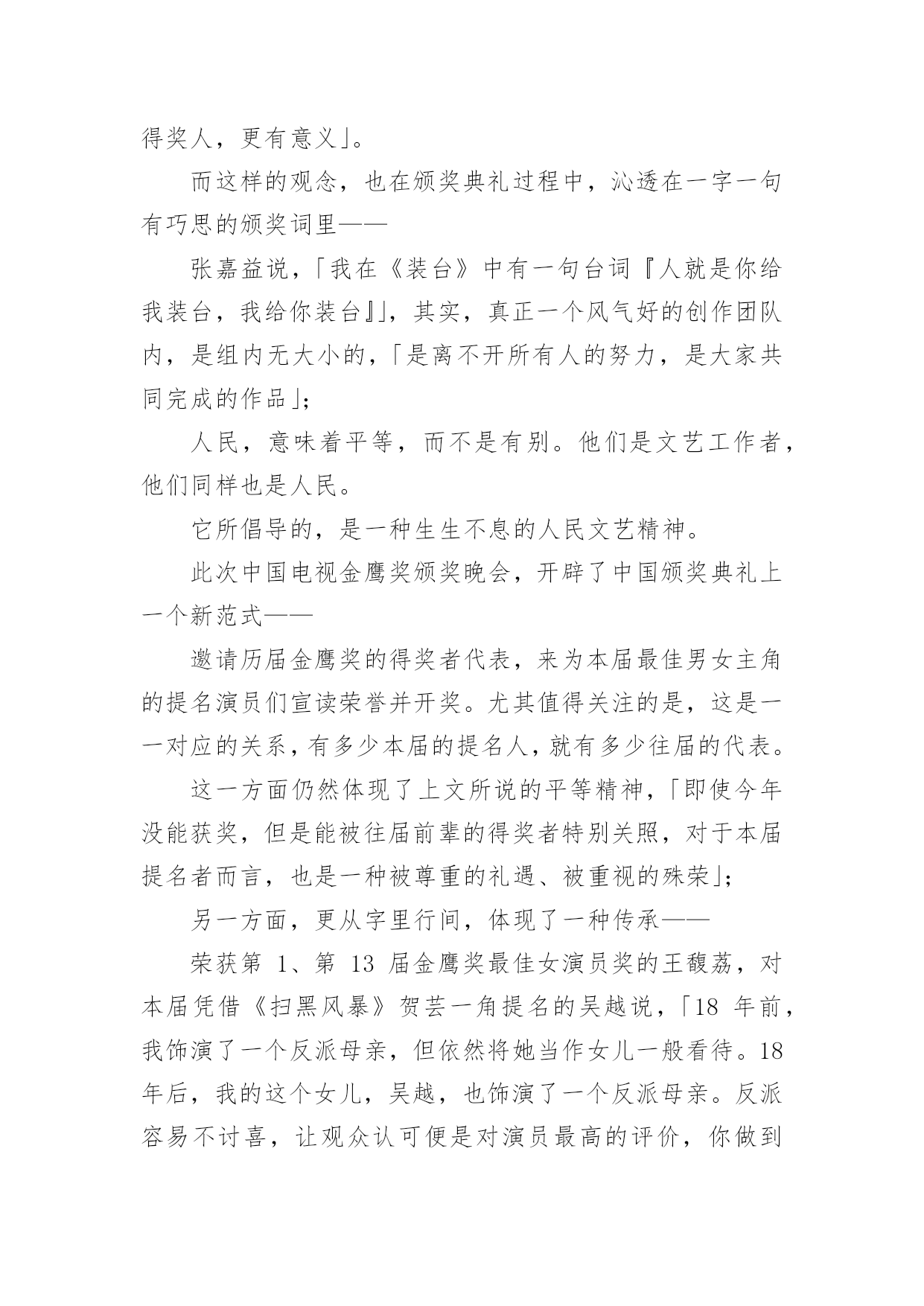 得奖人，更有意义」。

而这样的观念，也在颁奖典礼过程中，沁透在一字一句有巧思的颁奖词里——

张嘉益说，「我在《装台》中有一句台词『人就是你给我装台，我给你装台』」，其实，真正一个风气好的创作团队内，是组内无大小的，「是离不开所有人的努力，是大家共同完成的作品」；

人民，意味着平等，而不是有别。他们是文艺工作者，他们同样也是人民。

它所倡导的，是一种生生不息的人民文艺精神。

此次中国电视金鹰奖颁奖晚会，开辟了中国颁奖典礼上一个新范式——

邀请历届金鹰奖的得奖者代表，来为本届最佳男女主角的提名演员们宣读荣誉并开奖。尤其值得关注的是，这是一一对应的关系，有多少本届的提名人，就有多少往届的代表。

这一方面仍然体现了上文所说的平等精神，「即使今年没能获奖，但是能被往届前辈的得奖者特别关照，对于本届提名者而言，也是一种被尊重的礼遇、被重视的殊荣」；

另一方面，更从字里行间，体现了一种传承——

荣获第 1、第 13 届金鹰奖最佳女演员奖的王馥荔，对本届凭借《扫黑风暴》贺芸一角提名的吴越说，「18 年前，我饰演了一个反派母亲，但依然将她当作女儿一般看待。18 年后，我的这个女儿，吴越，也饰演了一个反派母亲。反派容易不讨喜，让观众认可便是对演员最高的评价，你做到